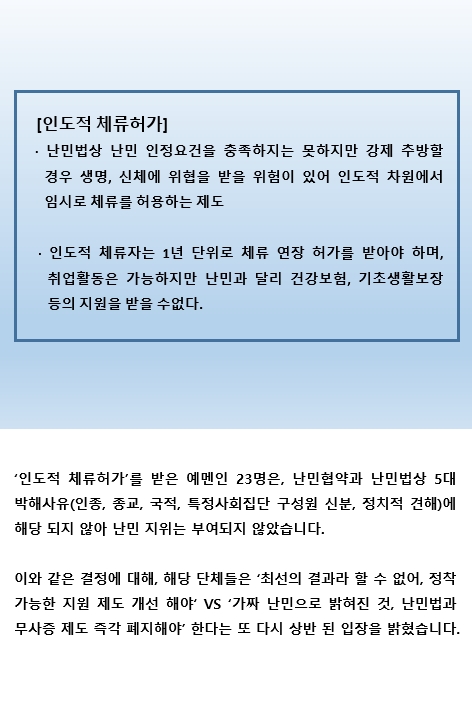 [인도적 체류허가]

· 난민법상 난민 인정요건을 충족하지는 못하지만 강제 추방할 경우 생명, 신체에 위협을 받을 위험이 있어 인도적 차원에서 임시로 체류를 허용하는 제도

· 인도적 체류자는 1년 단위로 체류 연장 허가를 받아야 하며, 취업활동은 가능하지만 난민과 달리 건강보험, 기초생활보장 등의 지원을 받을 수없다.

‘인도적 체류허가’를 받은 예멘인 23명은, 난민협약과 난민법상 5대 박해사유(인종, 종교, 국적, 특정사회집단 구성원 신분, 정치적 견해)에 해당 되지 않아 난민 지위는 부여되지 않았습니다.

이와 같은 결정에 대해, 해당 단체들은 ‘최선의 결과라 할 수 없어, 정착 가능한 지원 제도 개선 해야’ VS ‘가짜 난민으로 밝혀진 것, 난민법과 무사증 제도 즉각 폐지해야’ 한다는 또 다시 상반 된 입장을 밝혔습니다.